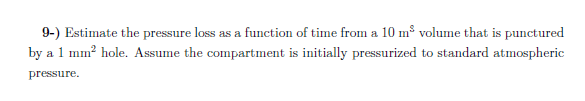 9-) Estimate the pressure loss as a function of time from a 10 $m^3$ volume that is punctured by a 1 $mm^2$ hole. Assume the compartment is initially pressurized to standard atmospheric pressure.